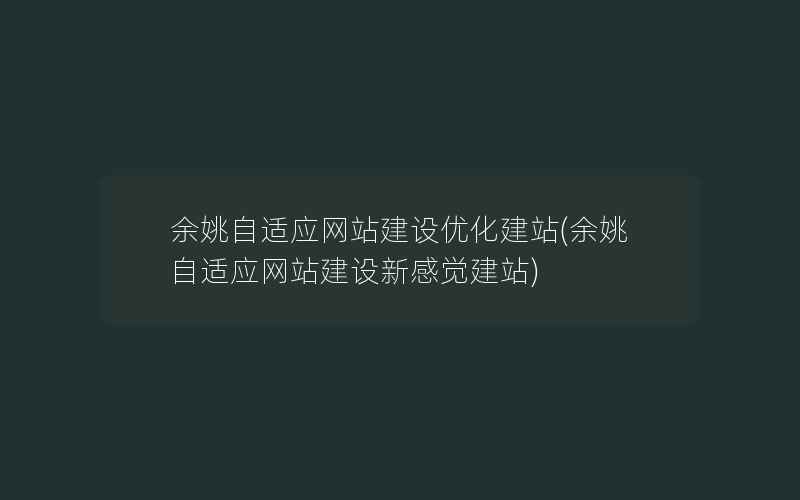 余姚自适应网站建设优化建站(余姚自适应网站建设新感觉建站)